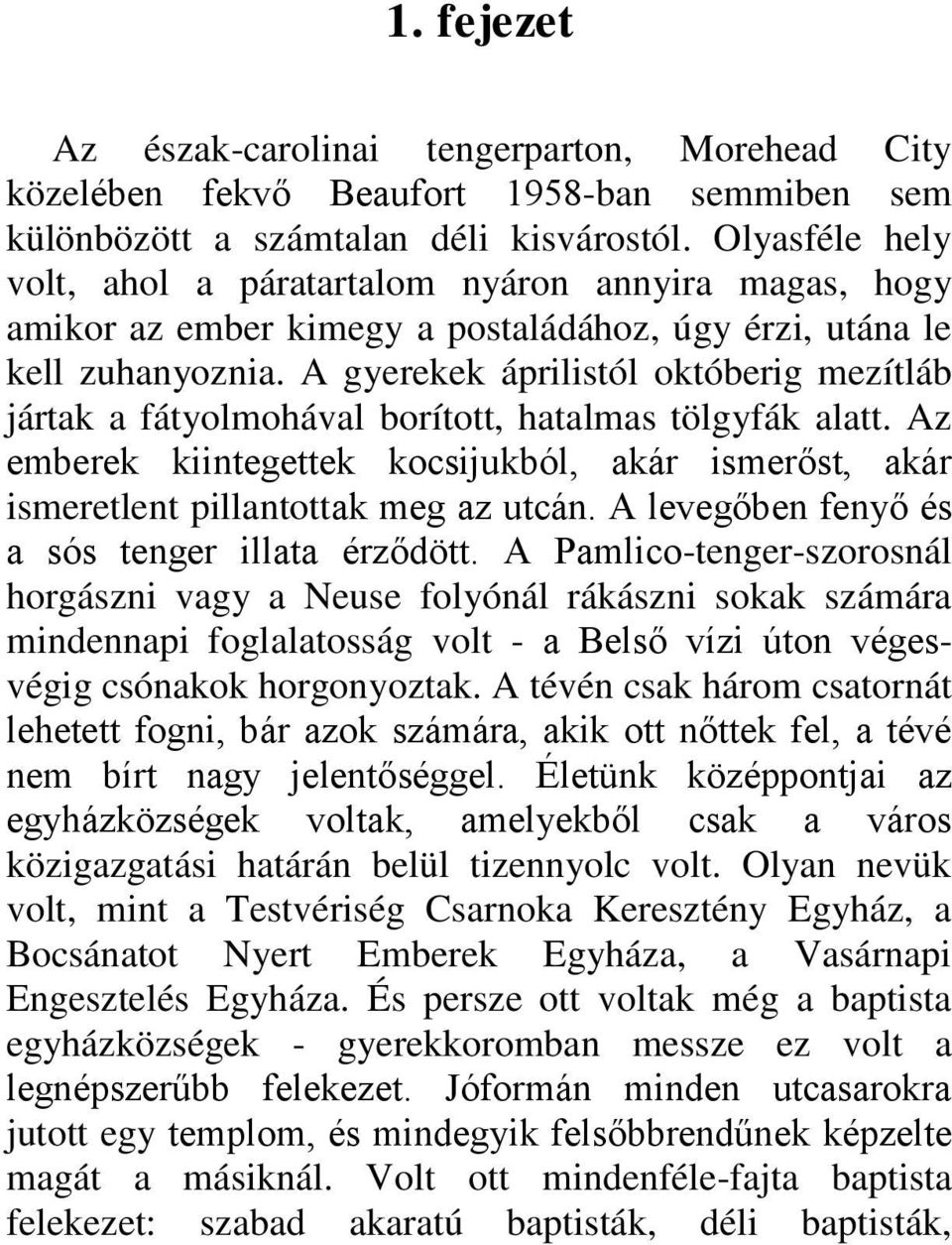 1. fejezet

Az észak-carolinai tengerparton, Morehead City közelében fekvő Beaufort 1958-ban semmiben sem különbözött a számtalan déli kisvárostól. Olyasféle hely volt, ahol a páratartalom nyáron annyira magas, hogy amikor az ember kimegy a postaládához, úgy érzi, utána le kell zuhanyoznia. A gyerekek áprilistól októberig mezítláb jártak a fátyolmohával borított, hatalmas tölgyfák alatt. Az emberek kiintegettek kocsijukból, akár ismerőst, akár ismeretlent pillantottak meg az utcán. A levegőben fenyő és a sós tenger illata érződött. A Pamlico-tenger-szorosnál horgászni vagy a Neuse folyónál rákászni sokak számára mindennapi foglalatosság volt - a Belső vízi úton végesvégig csónakok horgonyoztak. A tévén csak három csatornát lehetett fogni, bár azok számára, akik ott nőttek fel, a tévé nem bírt nagy jelentőséggel. Életünk középpontjai az egyházközségek voltak, amelyekből csak a város közigazgatási határán belül tizennyolc volt. Olyan nevük volt, mint a Testvériség Csarnoka Keresztény Egyház, a Bocsánatot Nyert Emberek Egyháza, a Vasárnapi Engesztelés Egyháza. És persze ott voltak még a baptista egyházközségek - gyerekkoromban messze ez volt a legnépszerűbb felekezet. Jóformán minden utcasarokra jutott egy templom, és mindegyik felsőbbrendűnek képzelte magát a másiknál. Volt ott mindenféle-fajta baptista felekezet: szabad akaratú baptisták, déli baptisták,